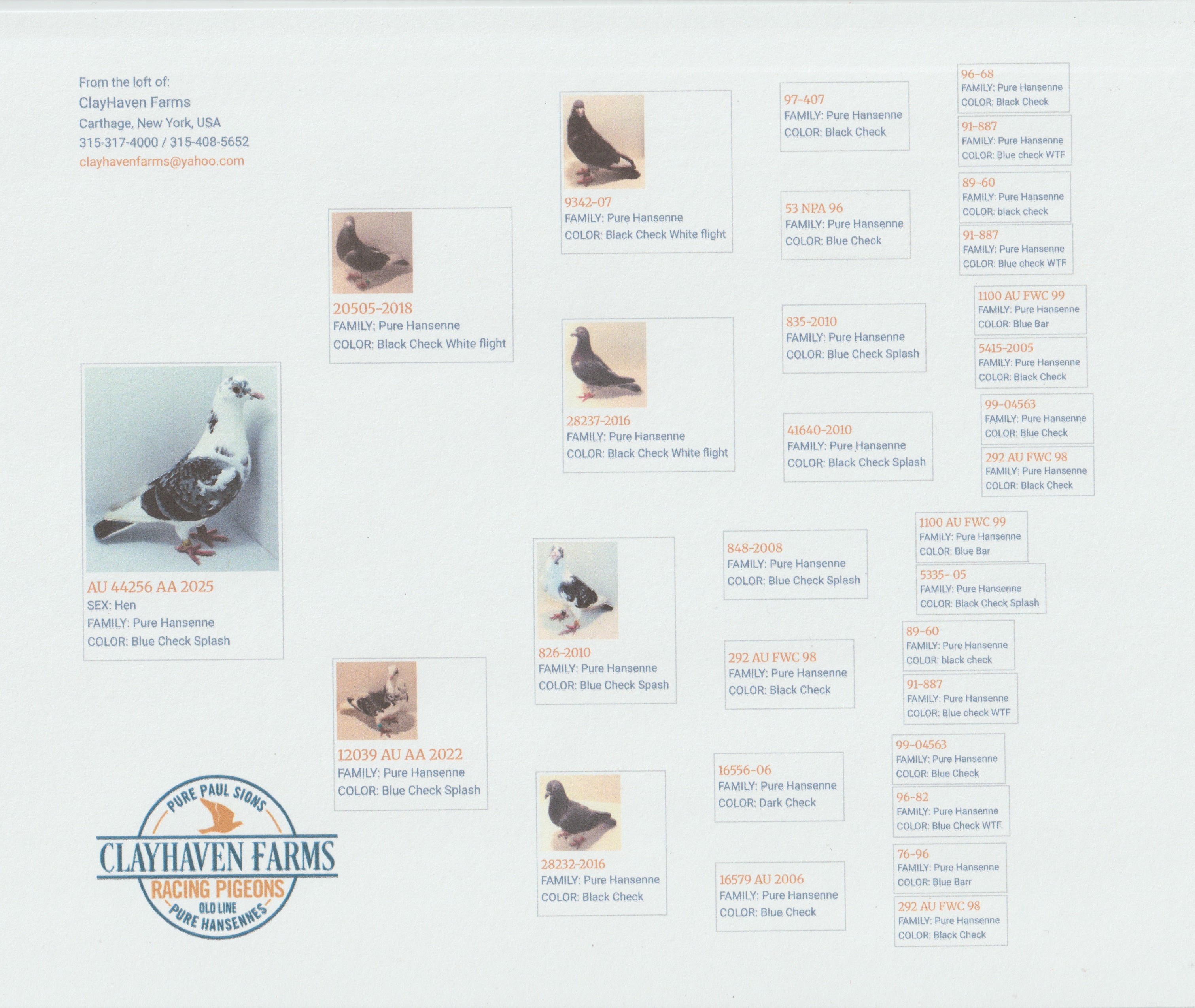 From the loft of:
ClayHaven Farms
Carthage, New York, USA
315-317-4000 / 315-408-5652
clayhavenfarms@yahoo.com

AU 44256 AA 2025
SEX: Hen
FAMILY: Pure Hansenne
COLOR: Blue Check Splash

PURE PAUL SIONS
CLAYHAVEN FARMS
RACING PIGEONS
OLD LINE
PURE HANSENNES

20505-2018
FAMILY: Pure Hansenne
COLOR: Black Check White flight

12039 AU AA 2022
FAMILY: Pure Hansenne
COLOR: Blue Check Splash

9342-07
FAMILY: Pure Hansenne
COLOR: Black Check White flight

28237-2016
FAMILY: Pure Hansenne
COLOR: Black Check White flight

826-2010
FAMILY: Pure Hansenne
COLOR: Blue Check Spash

28232-2016
FAMILY: Pure Hansenne
COLOR: Black Check

97-407
FAMILY: Pure Hansenne
COLOR: Black Check

53 NPA 96
FAMILY: Pure Hansenne
COLOR: Blue Check

835-2010
FAMILY: Pure Hansenne
COLOR: Blue Check Splash

41640-2010
FAMILY: Pure Hansenne
COLOR: Black Check Splash

848-2008
FAMILY: Pure Hansenne
COLOR: Blue Check Splash

292 AU FWC 98
FAMILY: Pure Hansenne
COLOR: Black Check

16556-06
FAMILY: Pure Hansenne
COLOR: Dark Check

16579 AU 2006
FAMILY: Pure Hansenne
COLOR: Blue Check

96-68
FAMILY: Pure Hansenne
COLOR: Black Check

91-887
FAMILY: Pure Hansenne
COLOR: Blue check WTF

89-60
FAMILY: Pure Hansenne
COLOR: black check

91-887
FAMILY: Pure Hansenne
COLOR: Blue check WTF

1100 AU FWC 99
FAMILY: Pure Hansenne
COLOR: Blue Bar

5415-2005
FAMILY: Pure Hansenne
COLOR: Black Check

99-04563
FAMILY: Pure Hansenne
COLOR: Blue Check

292 AU FWC 98
FAMILY: Pure Hansenne
COLOR: Black Check

1100 AU FWC 99
FAMILY: Pure Hansenne
COLOR: Blue Bar

5335- 05
FAMILY: Pure Hansenne
COLOR: Black Check Splash

89-60
FAMILY: Pure Hansenne
COLOR: black check

91-887
FAMILY: Pure Hansenne
COLOR: Blue check WTF

99-04563
FAMILY: Pure Hansenne
COLOR: Blue Check

96-82
FAMILY: Pure Hansenne
COLOR: Blue Check WTF.

76-96
FAMILY: Pure Hansenne
COLOR: Blue Barr

292 AU FWC 98
FAMILY: Pure Hansenne
COLOR: Black Check